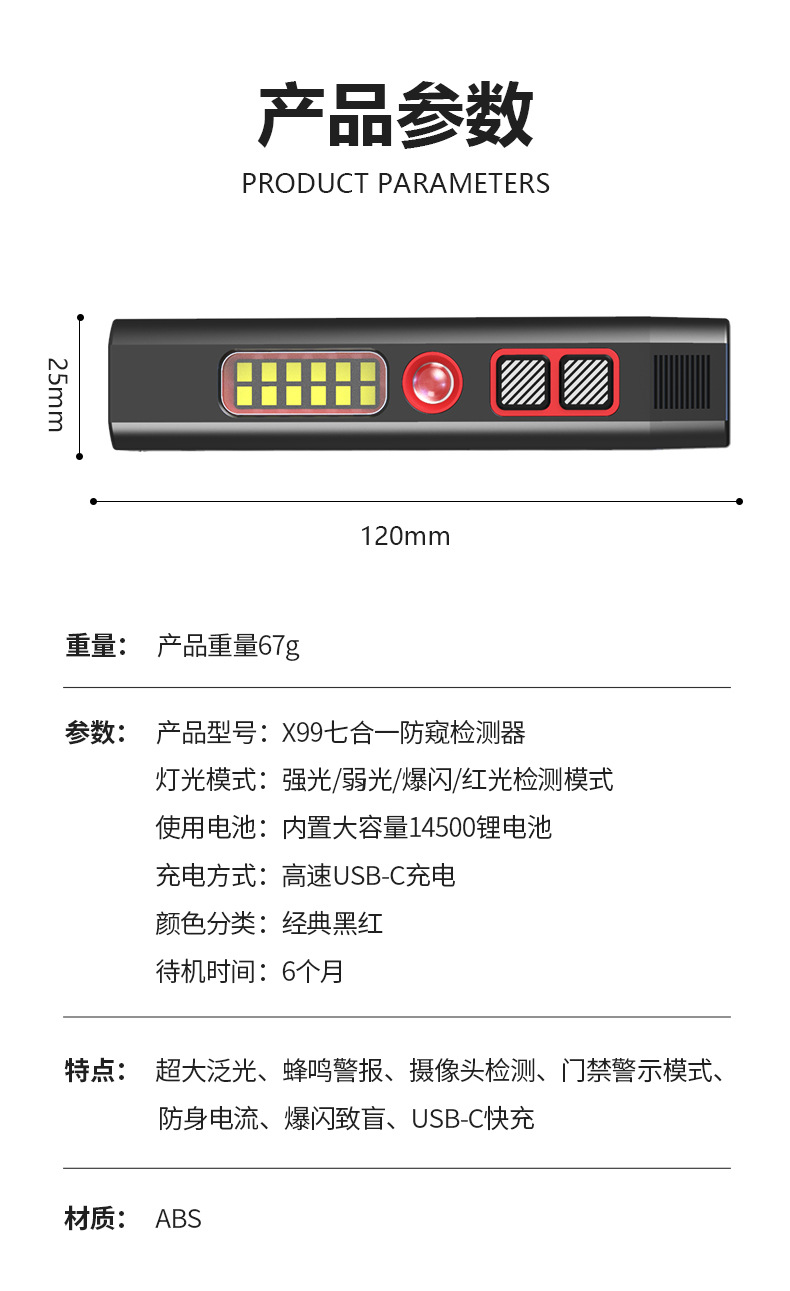 产品参数

PRODUCT PARAMETERS

25mm

120mm

重量： 产品重量67g

参数： 产品型号：X99七合一防窥检测器
灯光模式：强光/弱光/爆闪/红光检测模式
使用电池：内置大容量14500锂电池
充电方式：高速USB-C充电
颜色分类：经典黑红
待机时间：6个月

特点： 超大泛光、蜂鸣警报、摄像头检测、门禁警示模式、防身电流、爆闪致盲、USB-C快充

材质： ABS